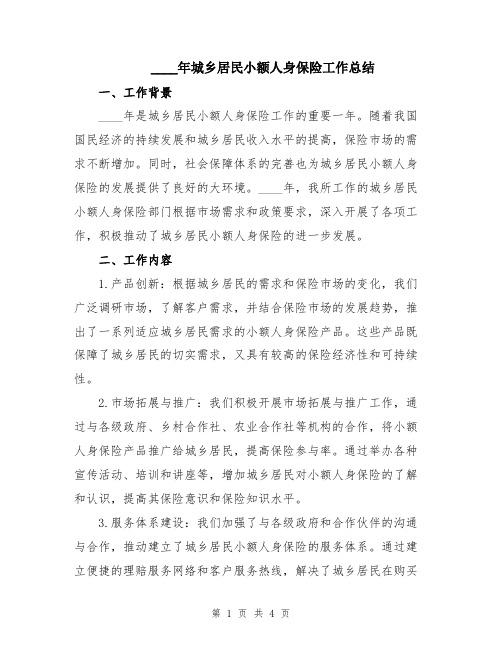 ____年城乡居民小额人身保险工作总结

一、工作背景

____年是城乡居民小额人身保险工作的重要一年。随着我国国民经济的持续发展和城乡居民收入水平的提高，保险市场的需求不断增加。同时，社会保障体系的完善也为城乡居民小额人身保险的发展提供了良好的大环境。____年，我所工作的城乡居民小额人身保险部门根据市场需求和政策要求，深入开展了各项工作，积极推动了城乡居民小额人身保险的进一步发展。

二、工作内容

1.产品创新：根据城乡居民的需求和保险市场的变化，我们广泛调研市场，了解客户需求，并结合保险市场的发展趋势，推出了一系列适应城乡居民需求的小额人身保险产品。这些产品既保障了城乡居民的切实需求，又具有较高的保险经济性和可持续性。

2.市场拓展与推广：我们积极开展市场拓展与推广工作，通过与各级政府、乡村合作社、农业合作社等机构的合作，将小额人身保险产品推广给城乡居民，提高保险参与率。通过举办各种宣传活动、培训和讲座等，增加城乡居民对小额人身保险的了解和认识，提高其保险意识和保险知识水平。

3.服务体系建设：我们加强了与各级政府和合作伙伴的沟通与合作，推动建立了城乡居民小额人身保险的服务体系。通过建立便捷的理赔服务网络和客户服务热线，解决了城乡居民在购买

第 1 页 共 4 页